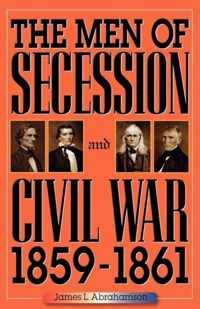 THE MEN OF SECESSION

and

CIVIL WAR
1859-1861

James L. Abrahamson